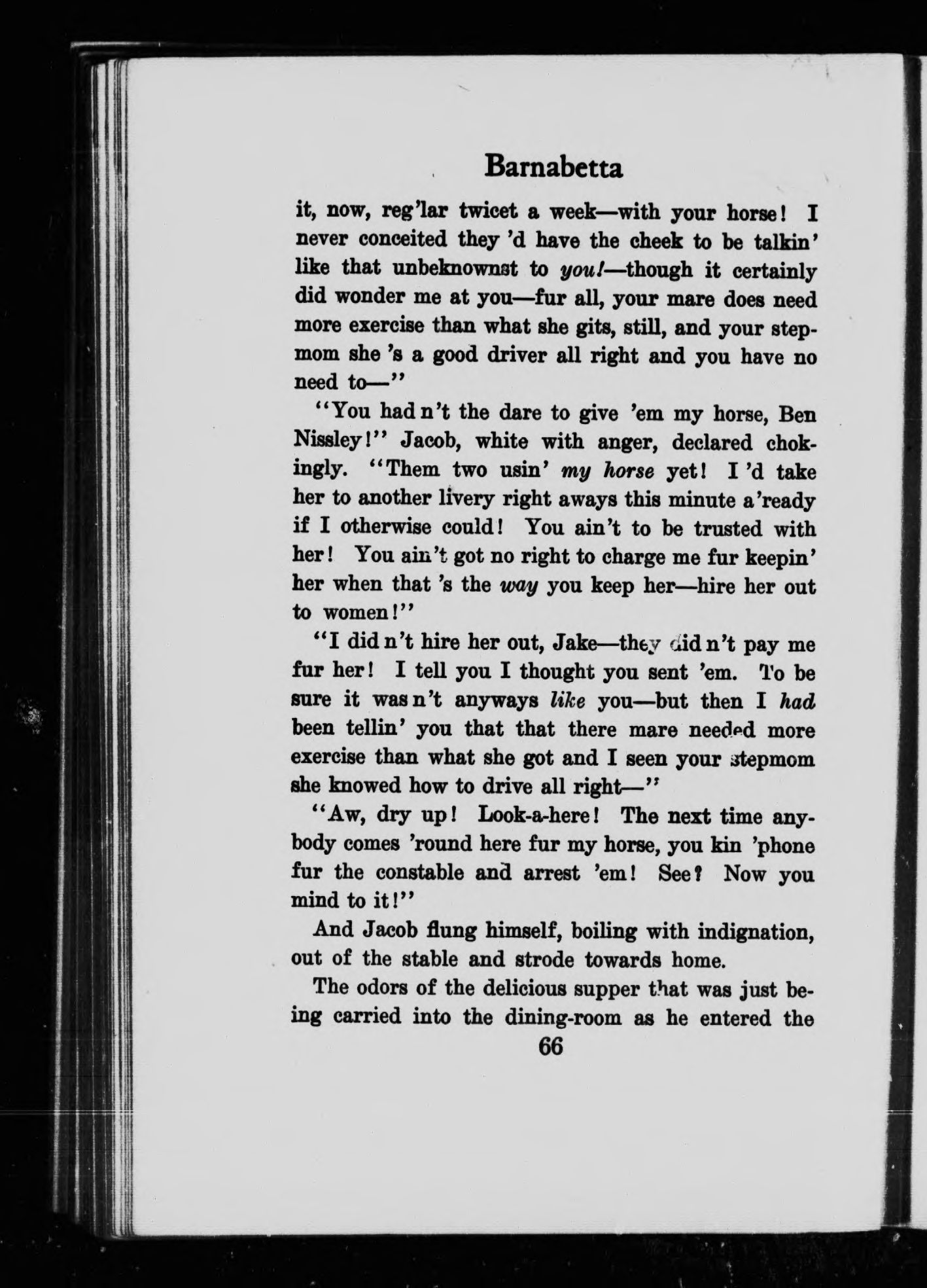 Barnabetta

it, now, reg'lar twicet a week—with your horse! I never conceited they 'd have the cheek to be talkin' like that unbeknownst to you!—though it certainly did wonder me at you—fur all, your mare does need more exercise than what she gits, still, and your stepmom she 's a good driver all right and you have no need to—"

"You had n't the dare to give 'em my horse, Ben Nissley!" Jacob, white with anger, declared chokingly. "Them two usin' my horse yet! I 'd take her to another livery right aways this minute a'ready if I otherwise could! You ain't to be trusted with her! You ain't got no right to charge me fur keepin' her when that 's the way you keep her—hire her out to women!"

"I did n't hire her out, Jake—they did n't pay me fur her! I tell you I thought you sent 'em. To be sure it was n't anyways like you—but then I had been tellin' you that that there mare needed more exercise than what she got and I seen your stepmom she knowed how to drive all right—"

"Aw, dry up! Look-a-here! The next time anybody comes 'round here fur my horse, you kin 'phone fur the constable and arrest 'em! See? Now you mind to it!"

And Jacob flung himself, boiling with indignation, out of the stable and strode towards home.

The odors of the delicious supper that was just being carried into the dining-room as he entered the

66